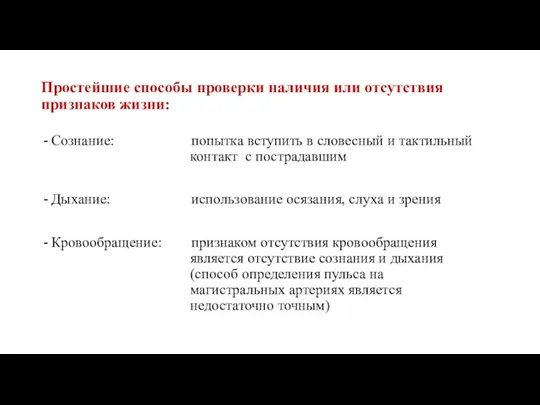 Простейшие способы проверки наличия или отсутствия признаков жизни:

- Сознание: попытка вступить в словесный и тактильный контакт с пострадавшим

- Дыхание: использование осязания, слуха и зрения

- Кровообращение: признаком отсутствия кровообращения является отсутствие сознания и дыхания (способ определения пульса на магистральных артериях является недостаточно точным)